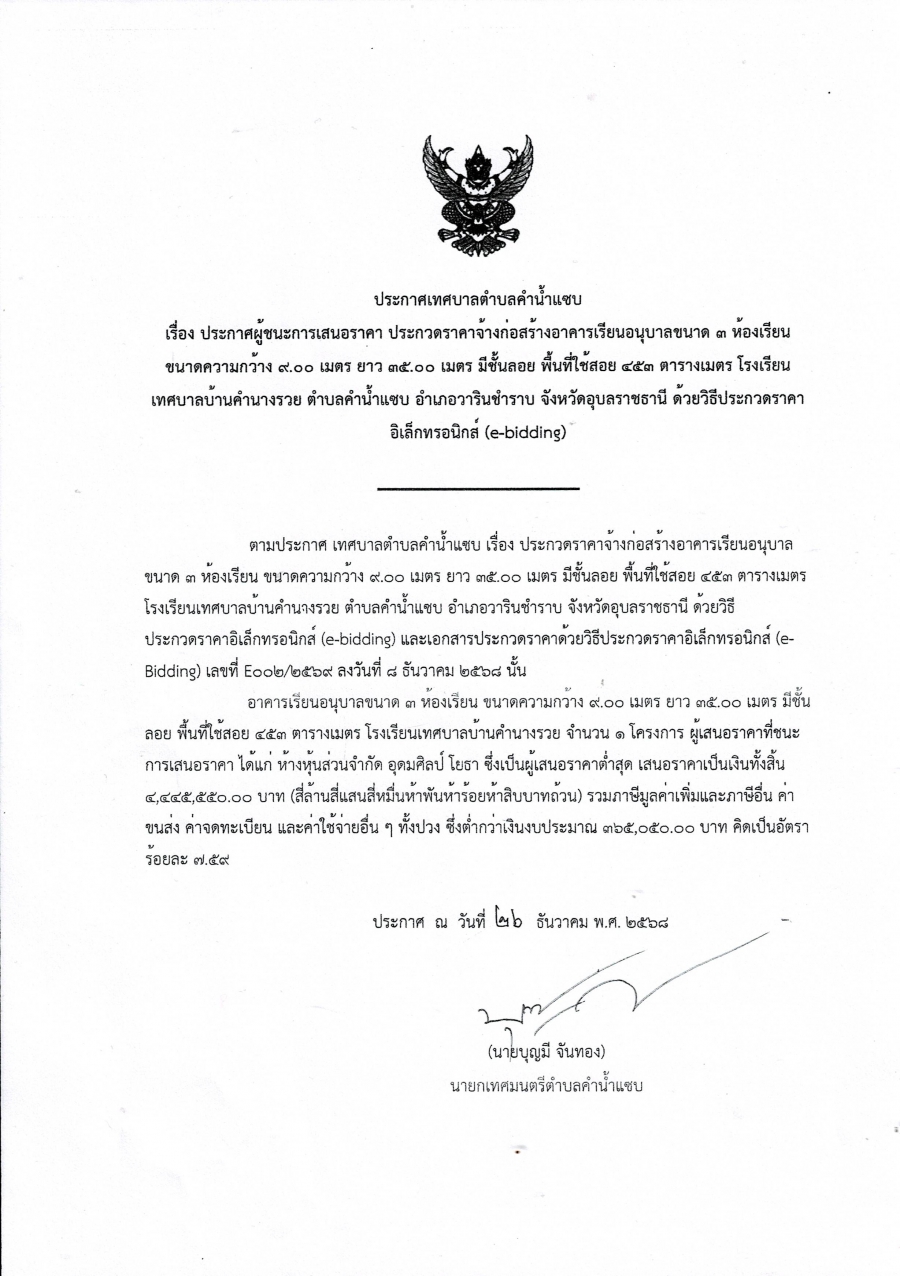 ประกาศเทศบาลตำบลคำน้ำแซบ
เรื่อง ประกาศผู้ชนะการเสนอราคา ประกวดราคาจ้างก่อสร้างอาคารเรียนอนุบาลขนาด ๓ ห้องเรียน ขนาดความกว้าง ๙.๐๐ เมตร ยาว ๓๕.๐๐ เมตร มีชั้นลอย พื้นที่ใช้สอย ๔๕๓ ตารางเมตร โรงเรียนเทศบาลบ้านคำนางรวย ตำบลคำน้ำแซบ อำเภอวารินชำราบ จังหวัดอุบลราชธานี ด้วยวิธีประกวดราคาอิเล็กทรอนิกส์ (e-bidding)

ตามประกาศ เทศบาลตำบลคำน้ำแซบ เรื่อง ประกวดราคาจ้างก่อสร้างอาคารเรียนอนุบาลขนาด ๓ ห้องเรียน ขนาดความกว้าง ๙.๐๐ เมตร ยาว ๓๕.๐๐ เมตร มีชั้นลอย พื้นที่ใช้สอย ๔๕๓ ตารางเมตร โรงเรียนเทศบาลบ้านคำนางรวย ตำบลคำน้ำแซบ อำเภอวารินชำราบ จังหวัดอุบลราชธานี ด้วยวิธีประกวดราคาอิเล็กทรอนิกส์ (e-bidding) และเอกสารประกวดราคาด้วยวิธีประกวดราคาอิเล็กทรอนิกส์ (e-Bidding) เลขที่ E๐๐๒/๒๕๖๙ ลงวันที่ ๘ ธันวาคม ๒๕๖๘ นั้น

อาคารเรียนอนุบาลขนาด ๓ ห้องเรียน ขนาดความกว้าง ๙.๐๐ เมตร ยาว ๓๕.๐๐ เมตร มีชั้นลอย พื้นที่ใช้สอย ๔๕๓ ตารางเมตร โรงเรียนเทศบาลบ้านคำนางรวย จำนวน ๑ โครงการ ผู้เสนอราคาที่ชนะการเสนอราคา ได้แก่ ห้างหุ้นส่วนจำกัด อุดมศิลป์ โยธา ซึ่งเป็นผู้เสนอราคาต่ำสุด เสนอราคาเป็นเงินทั้งสิ้น ๔,๔๔๕,๕๕๐.๐๐ บาท (สี่ล้านสี่แสนสี่หมื่นห้าพันห้าร้อยห้าสิบบาทถ้วน) รวมภาษีมูลค่าเพิ่มและภาษีอื่น ค่าขนส่ง ค่าจดทะเบียน และค่าใช้จ่ายอื่น ๆ ทั้งปวง ซึ่งต่ำกว่าเงินงบประมาณ ๓๖๕,๐๕๐.๐๐ บาท คิดเป็นอัตราร้อยละ ๗.๕๙

ประกาศ ณ วันที่ ๒๖ ธันวาคม พ.ศ. ๒๕๖๘

(นายบุญมี จันทอง)
นายกเทศมนตรีตำบลคำน้ำแซบ